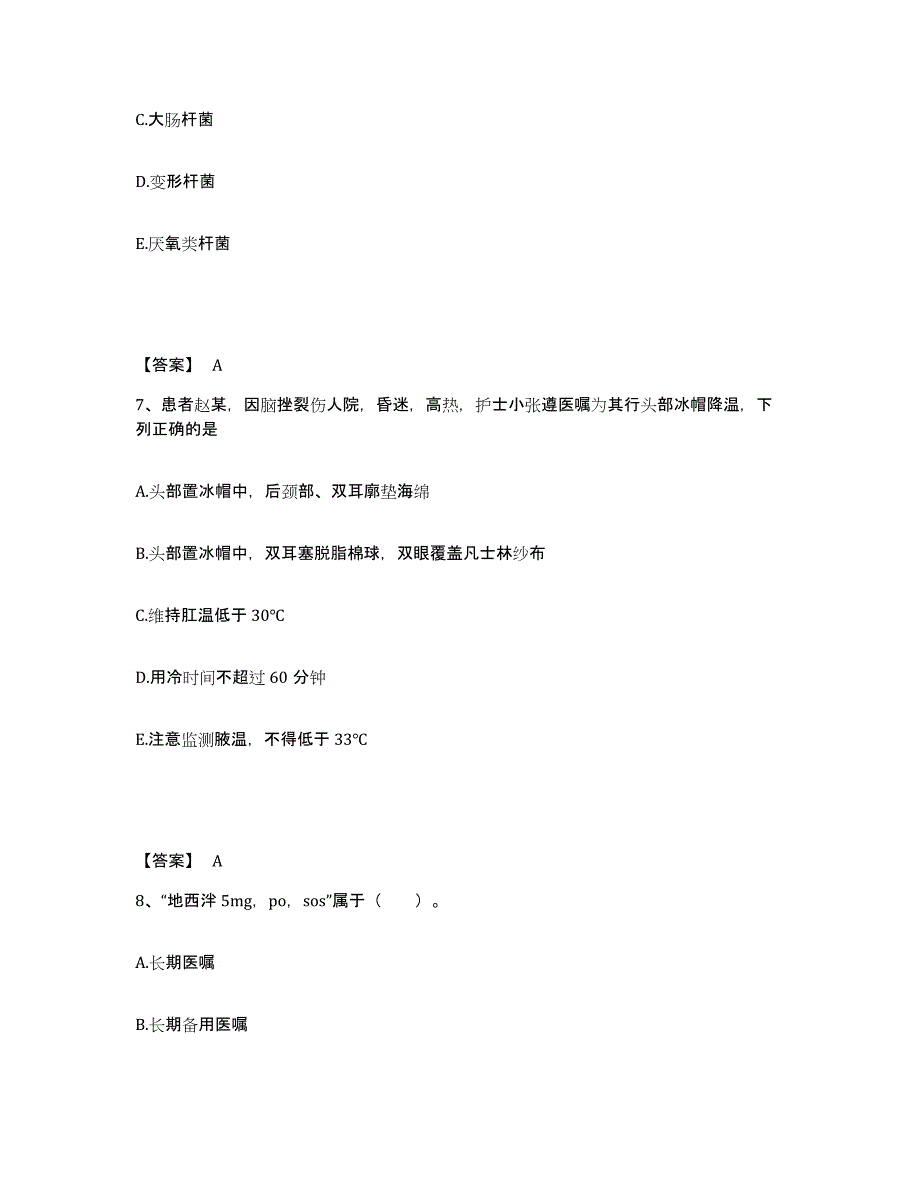 C.大肠杆菌

D.变形杆菌

E.厌氧类杆菌

【答案】 A

7、患者赵某，因脑挫裂伤人院，昏迷，高热，护士小张遵医嘱为其行头部冰帽降温，下列正确的是

A.头部置冰帽中，后颈部、双耳廓垫海绵

B.头部置冰帽中，双耳塞脱脂棉球，双眼覆盖凡士林纱布

C.维持肛温低于 30℃

D.用冷时间不超过 60 分钟

E.注意监测腋温，不得低于 33℃

【答案】 A

8、“地西泮 5mg，po，sos”属于（ ）。

A.长期医嘱

B.长期备用医嘱